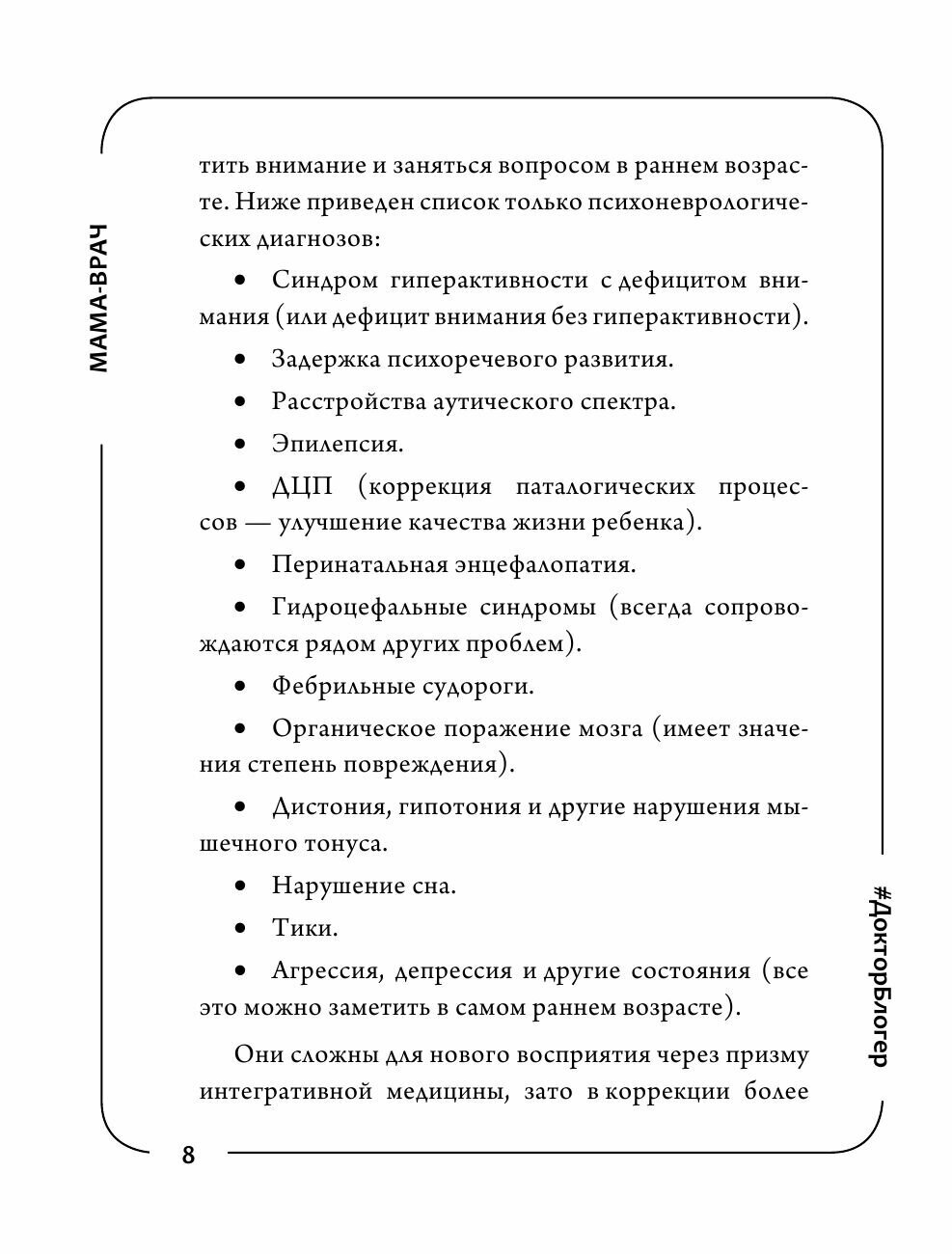 МАМА-ВРАЧ

тить внимание и заняться вопросом в раннем возрасте. Ниже приведен список только психоневрологических диагнозов:

• Синдром гиперактивности с дефицитом внимания (или дефицит внимания без гиперактивности).

• Задержка психоречевого развития.

• Расстройства аутического спектра.

• Эпилепсия.

• ДЦП (коррекция паталогических процессов — улучшение качества жизни ребенка).

• Перинатальная энцефалопатия.

• Гидроцефальные синдромы (всегда сопровождаются рядом других проблем).

• Фебрильные судороги.

• Органическое поражение мозга (имеет значения степень повреждения).

• Дистония, гипотония и другие нарушения мышечного тонуса.

• Нарушение сна.

• Тики.

• Агрессия, депрессия и другие состояния (все это можно заметить в самом раннем возрасте).

Они сложны для нового восприятия через призму интегративной медицины, зато в коррекции более

#ДокторБлогер

8